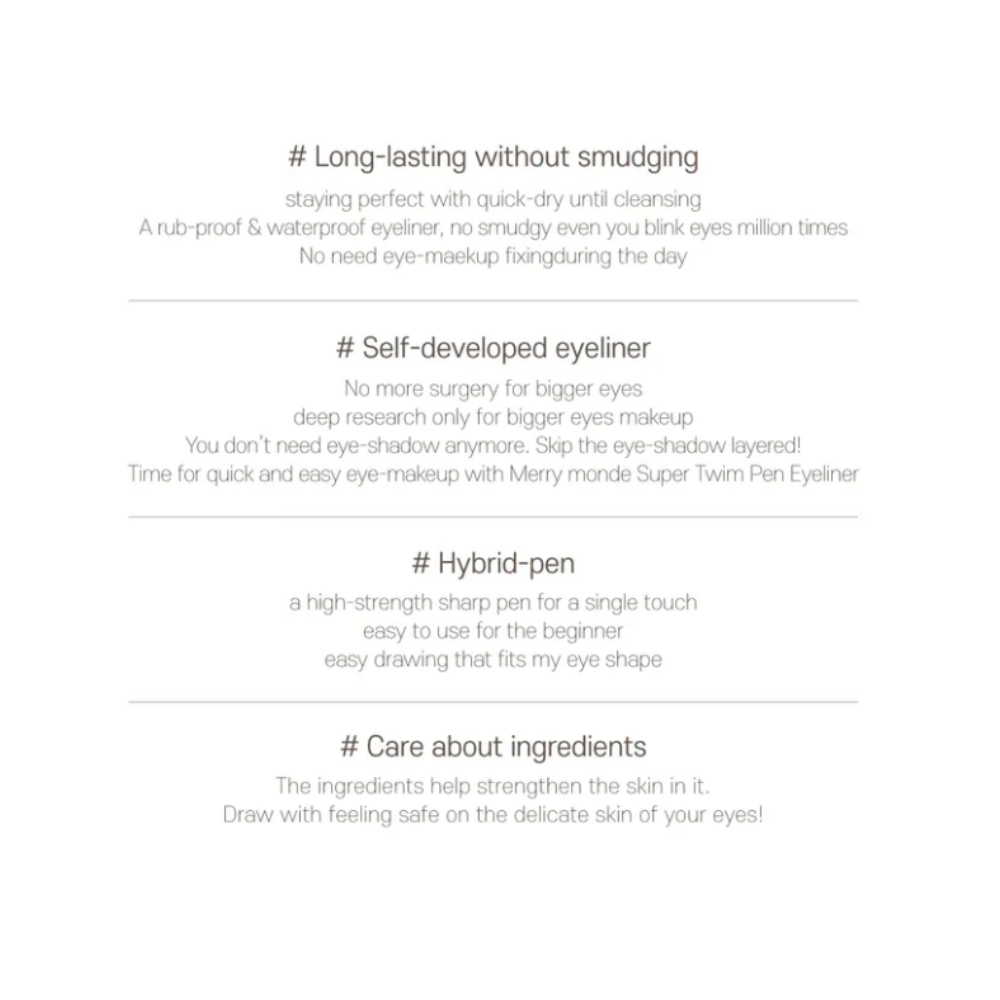 # Long-lasting without smudging

staying perfect with quick-dry until cleansing
A rub-proof & waterproof eyeliner, no smudgy even you blink eyes million times
No need eye-maekup fixingduring the day

# Self-developed eyeliner

No more surgery for bigger eyes
deep research only for bigger eyes makeup
You don't need eye-shadow anymore. Skip the eye-shadow layered!
Time for quick and easy eye-makeup with Merry monde Super Twim Pen Eyeliner

# Hybrid-pen

a high-strength sharp pen for a single touch
easy to use for the beginner
easy drawing that fits my eye shape

# Care about ingredients

The ingredients help strengthen the skin in it.
Draw with feeling safe on the delicate skin of your eyes!